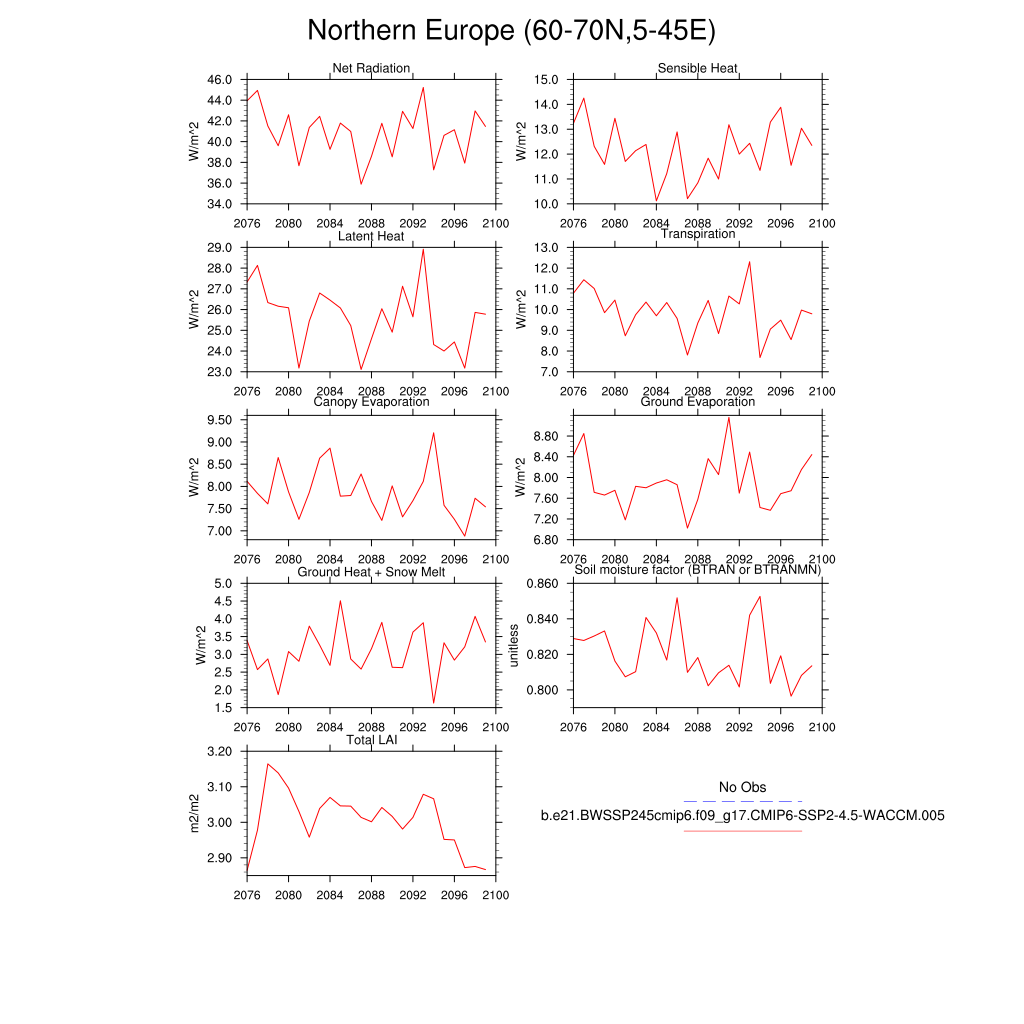 Northern Europe (60-70N,5-45E)

Net Radiation
W/m^2
46.0
44.0
42.0
40.0
38.0
36.0
34.0
2076 2080 2084 2088 2092 2096 2100

Sensible Heat
W/m^2
15.0
14.0
13.0
12.0
11.0
10.0
2076 2080 2084 2088 2092 2096 2100

Latent Heat
W/m^2
29.0
28.0
27.0
26.0
25.0
24.0
23.0
2076 2080 2084 2088 2092 2096 2100

Transpiration
W/m^2
13.0
12.0
11.0
10.0
9.0
8.0
7.0
2076 2080 2084 2088 2092 2096 2100

Canopy Evaporation
W/m^2
9.50
9.00
8.50
8.00
7.50
7.00
2076 2080 2084 2088 2092 2096 2100

Ground Evaporation
W/m^2
8.80
8.40
8.00
7.60
7.20
6.80
2076 2080 2084 2088 2092 2096 2100

Ground Heat + Snow Melt
W/m^2
5.0
4.5
4.0
3.5
3.0
2.5
2.0
1.5
2076 2080 2084 2088 2092 2096 2100

Soil moisture factor (BTRAN or BTRANMN)
unitless
0.860
0.840
0.820
0.800
2076 2080 2084 2088 2092 2096 2100

Total LAI
m2/m2
3.20
3.10
3.00
2.90
2076 2080 2084 2088 2092 2096 2100

No Obs
b.e21.BWSSP245cmip6.f09_g17.CMIP6-SSP2-4.5-WACCM.005